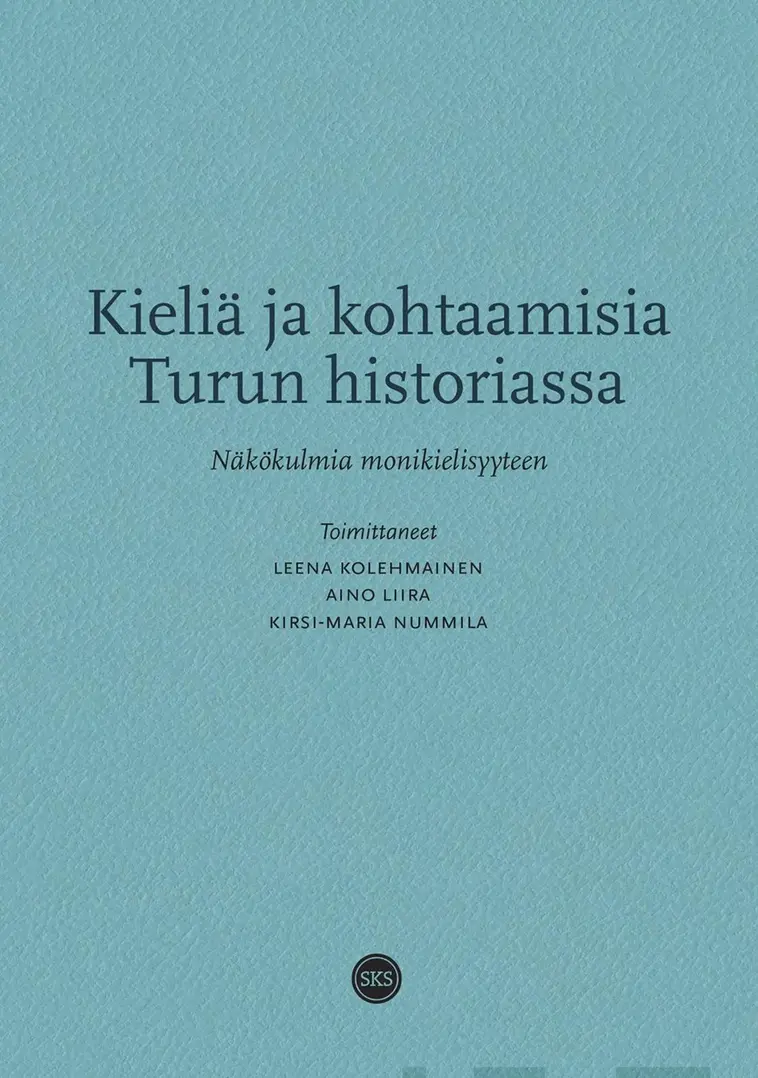 Kieliä ja kohtaamisia Turun historiassa

Näkökulmia monikielisyyteen

Toimittaneet
LEENA KOLEHMAINEN
AINO LIIRA
KIRSI-MARIA NUMMILA

SKS